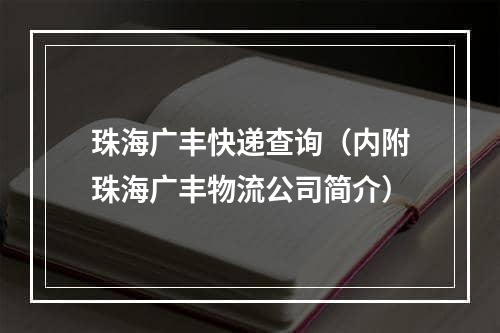 珠海广丰快递查询（内附珠海广丰物流公司简介）